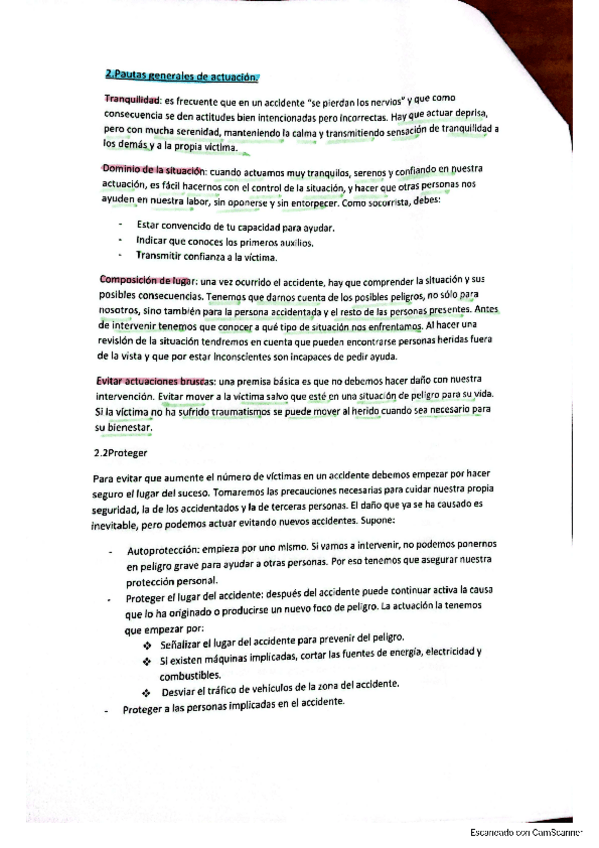 2.Pautas generales de actuación.

Tranquilidad: es frecuente que en un accidente "se pierdan los nervios" y que como consecuencia se den actitudes bien intencionadas pero incorrectas. Hay que actuar deprisa, pero con mucha serenidad, manteniendo la calma y transmitiendo sensación de tranquilidad a los demás y a la propia víctima.

Dominio de la situación: cuando actuamos muy tranquilos, serenos y confiando en nuestra actuación, es fácil hacernos con el control de la situación, y hacer que otras personas nos ayuden en nuestra labor, sin oponerse y sin entorpecer. Como socorrista, debes:

- Estar convencido de tu capacidad para ayudar.
- Indicar que conoces los primeros auxilios.
- Transmitir confianza a la víctima.

Composición de lugar: una vez ocurrido el accidente, hay que comprender la situación y sus posibles consecuencias. Tenemos que darnos cuenta de los posibles peligros, no sólo para nosotros, sino también para la persona accidentada y el resto de las personas presentes. Antes de intervenir tenemos que conocer a qué tipo de situación nos enfrentamos. Al hacer una revisión de la situación tendremos en cuenta que pueden encontrarse personas heridas fuera de la vista y que por estar inconscientes son incapaces de pedir ayuda.

Evitar actuaciones bruscas: una premisa básica es que no debemos hacer daño con nuestra intervención. Evitar mover a la víctima salvo que esté en una situación de peligro para su vida. Si la víctima no ha sufrido traumatismos se puede mover al herido cuando sea necesario para su bienestar.

2.2Proteger

Para evitar que aumente el número de víctimas en un accidente debemos empezar por hacer seguro el lugar del suceso. Tomaremos las precauciones necesarias para cuidar nuestra propia seguridad, la de los accidentados y la de terceras personas. El daño que ya se ha causado es inevitable, pero podemos actuar evitando nuevos accidentes. Supone:

- Autoprotección: empieza por uno mismo. Si vamos a intervenir, no podemos ponernos en peligro grave para ayudar a otras personas. Por eso tenemos que asegurar nuestra protección personal.
- Proteger el lugar del accidente: después del accidente puede continuar activa la causa que lo ha originado o producirse un nuevo foco de peligro. La actuación la tenemos que empezar por:
  ❖ Señalizar el lugar del accidente para prevenir del peligro.
  ❖ Si existen máquinas implicadas, cortar las fuentes de energía, electricidad y combustibles.
  ❖ Desviar el tráfico de vehículos de la zona del accidente.
- Proteger a las personas implicadas en el accidente.

Escaneado con CamScanner